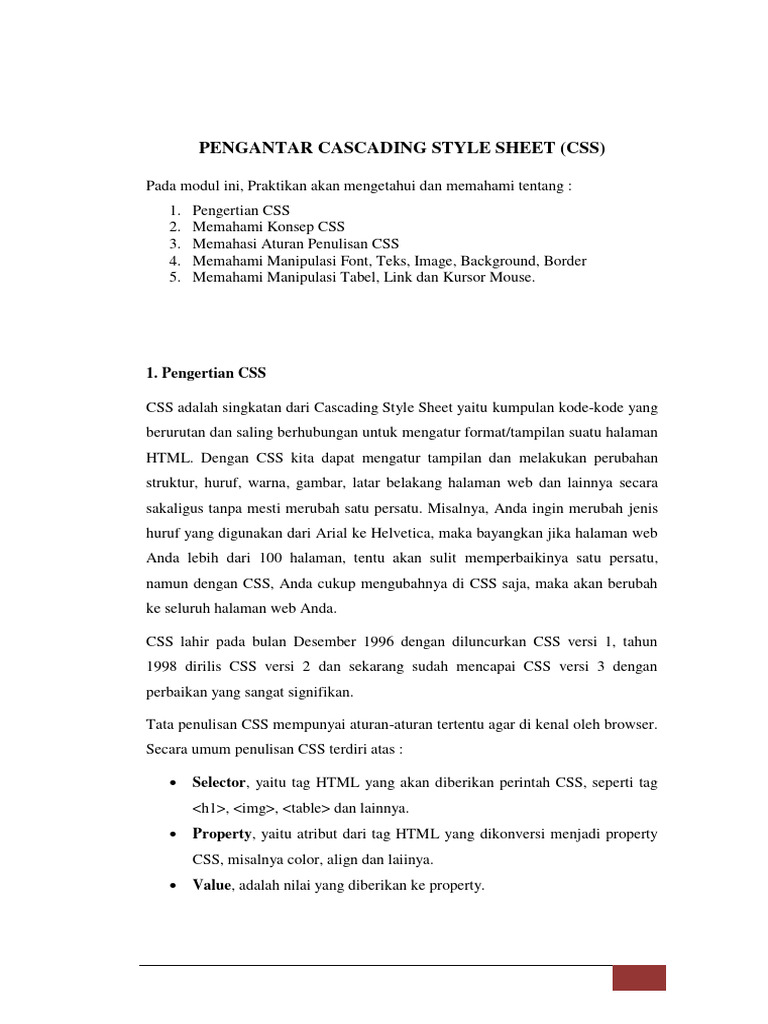 PENGANTAR CASCADING STYLE SHEET (CSS)

Pada modul ini, Praktikan akan mengetahui dan memahami tentang :

1. Pengertian CSS
2. Memahami Konsep CSS
3. Memahasi Aturan Penulisan CSS
4. Memahami Manipulasi Font, Teks, Image, Background, Border
5. Memahami Manipulasi Tabel, Link dan Kursor Mouse.

1. Pengertian CSS

CSS adalah singkatan dari Cascading Style Sheet yaitu kumpulan kode-kode yang berurutan dan saling berhubungan untuk mengatur format/tampilan suatu halaman HTML. Dengan CSS kita dapat mengatur tampilan dan melakukan perubahan struktur, huruf, warna, gambar, latar belakang halaman web dan lainnya secara sakaligus tanpa mesti merubah satu persatu. Misalnya, Anda ingin merubah jenis huruf yang digunakan dari Arial ke Helvetica, maka bayangkan jika halaman web Anda lebih dari 100 halaman, tentu akan sulit memperbaikinya satu persatu, namun dengan CSS, Anda cukup mengubahnya di CSS saja, maka akan berubah ke seluruh halaman web Anda.

CSS lahir pada bulan Desember 1996 dengan diluncurkan CSS versi 1, tahun 1998 dirilis CSS versi 2 dan sekarang sudah mencapai CSS versi 3 dengan perbaikan yang sangat signifikan.

Tata penulisan CSS mempunyai aturan-aturan tertentu agar di kenal oleh browser. Secara umum penulisan CSS terdiri atas :

• Selector, yaitu tag HTML yang akan diberikan perintah CSS, seperti tag <h1>, <img>, <table> dan lainnya.
• Property, yaitu atribut dari tag HTML yang dikonversi menjadi property CSS, misalnya color, align dan laiinya.
• Value, adalah nilai yang diberikan ke property.